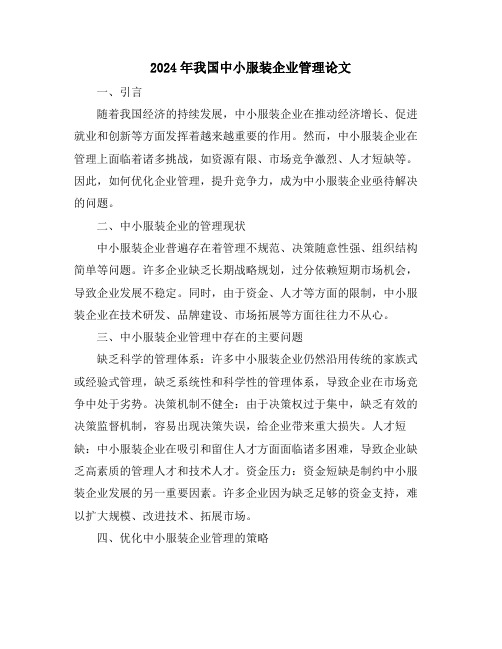 2024年我国中小服装企业管理论文

一、引言

随着我国经济的持续发展，中小服装企业在推动经济增长、促进就业和创新等方面发挥着越来越重要的作用。然而，中小服装企业在管理上面临着诸多挑战，如资源有限、市场竞争激烈、人才短缺等。因此，如何优化企业管理，提升竞争力，成为中小服装企业亟待解决的问题。

二、中小服装企业的管理现状

中小服装企业普遍存在着管理不规范、决策随意性强、组织结构简单等问题。许多企业缺乏长期战略规划，过分依赖短期市场机会，导致企业发展不稳定。同时，由于资金、人才等方面的限制，中小服装企业在技术研发、品牌建设、市场拓展等方面往往力不从心。

三、中小服装企业管理中存在的主要问题

缺乏科学的管理体系：许多中小服装企业仍然沿用传统的家族式或经验式管理，缺乏系统性和科学性的管理体系，导致企业在市场竞争中处于劣势。决策机制不健全：由于决策权过于集中，缺乏有效的决策监督机制，容易出现决策失误，给企业带来重大损失。人才短缺：中小服装企业在吸引和留住人才方面面临诸多困难，导致企业缺乏高素质的管理人才和技术人才。资金压力：资金短缺是制约中小服装企业发展的另一重要因素。许多企业因为缺乏足够的资金支持，难以扩大规模、改进技术、拓展市场。

四、优化中小服装企业管理的策略